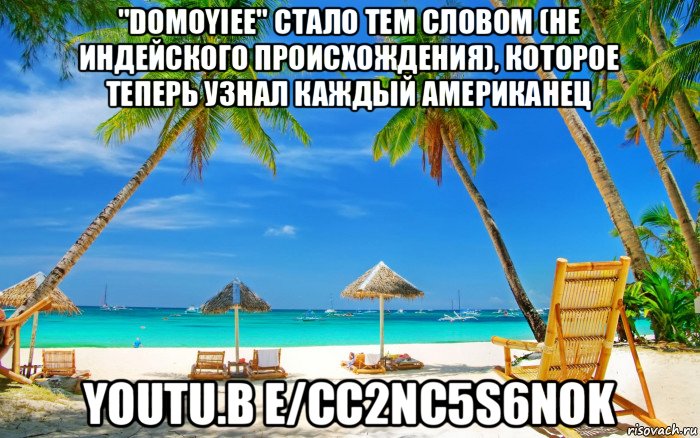 "DOMOYIEE" СТАЛО ТЕМ СЛОВОМ (НЕ ИНДЕЙСКОГО ПРОИСХОЖДЕНИЯ), КОТОРОЕ ТЕПЕРЬ УЗНАЛ КАЖДЫЙ АМЕРИКАНЕЦ

YOUTU.B E/CC2NC5S6NOK

risovach.ru